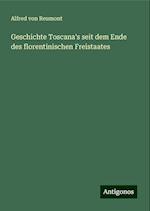 Alfred von Reumont

Geschichte Toscana's seit dem Ende des florentinischen Freistaates

Antigonos